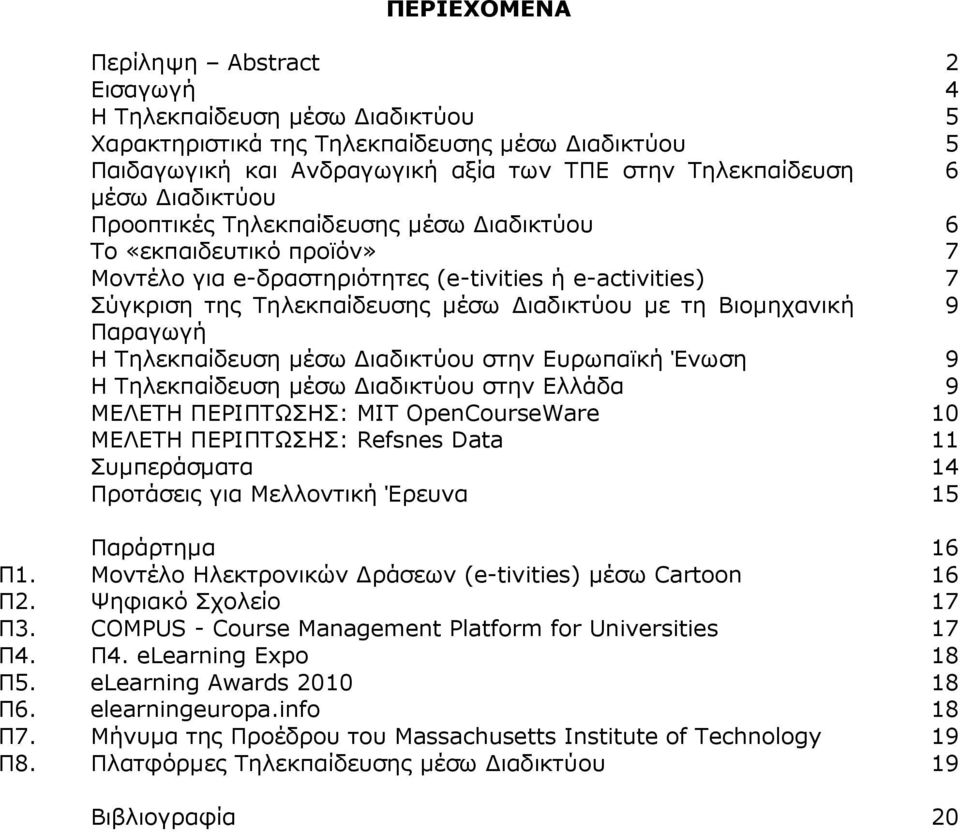 ΠΕΡΙΕΧΟΜΕΝΑ

| | | |
|---|---|---|
| | Περίληψη – Abstract | 2 |
| | Εισαγωγή | 4 |
| | Η Τηλεκπαίδευση μέσω Διαδικτύου | 5 |
| | Χαρακτηριστικά της Τηλεκπαίδευσης μέσω Διαδικτύου | 5 |
| | Παιδαγωγική και Ανδραγωγική αξία των ΤΠΕ στην Τηλεκπαίδευση μέσω Διαδικτύου | 6 |
| | Προοπτικές Τηλεκπαίδευσης μέσω Διαδικτύου | 6 |
| | Το «εκπαιδευτικό προϊόν» | 7 |
| | Μοντέλο για e-δραστηριότητες (e-tivities ή e-activities) | 7 |
| | Σύγκριση της Τηλεκπαίδευσης μέσω Διαδικτύου με τη Βιομηχανική Παραγωγή | 9 |
| | Η Τηλεκπαίδευση μέσω Διαδικτύου στην Ευρωπαϊκή Ένωση | 9 |
| | Η Τηλεκπαίδευση μέσω Διαδικτύου στην Ελλάδα | 9 |
| | ΜΕΛΕΤΗ ΠΕΡΙΠΤΩΣΗΣ: MIT OpenCourseWare | 10 |
| | ΜΕΛΕΤΗ ΠΕΡΙΠΤΩΣΗΣ: Refsnes Data | 11 |
| | Συμπεράσματα | 14 |
| | Προτάσεις για Μελλοντική Έρευνα | 15 |
| | Παράρτημα | 16 |
| Π1. | Μοντέλο Ηλεκτρονικών Δράσεων (e-tivities) μέσω Cartoon | 16 |
| Π2. | Ψηφιακό Σχολείο | 17 |
| Π3. | COMPUS - Course Management Platform for Universities | 17 |
| Π4. | Π4. eLearning Expo | 18 |
| Π5. | eLearning Awards 2010 | 18 |
| Π6. | elearningeuropa.info | 18 |
| Π7. | Μήνυμα της Προέδρου του Massachusetts Institute of Technology | 19 |
| Π8. | Πλατφόρμες Τηλεκπαίδευσης μέσω Διαδικτύου | 19 |
| | Βιβλιογραφία | 20 |